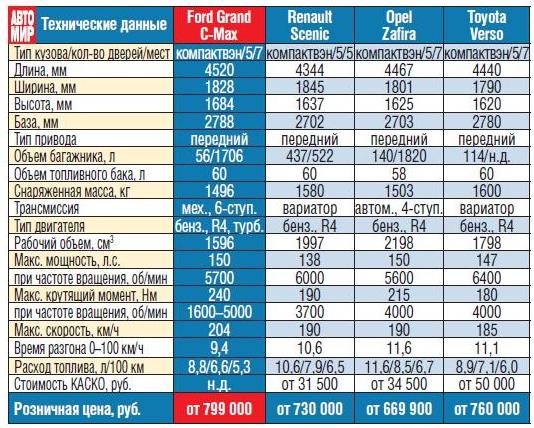 | АВТО МИР Технические данные | Ford Grand C-Max | Renault Scenic | Opel Zafira | Toyota Verso |
|---|---|---|---|---|
| Тип кузова/кол-во дверей/мест | компактвэн/5/7 | компактвэн/5/5 | компактвэн/5/7 | компактвэн/5/7 |
| Длина, мм | 4520 | 4344 | 4467 | 4440 |
| Ширина, мм | 1828 | 1845 | 1801 | 1790 |
| Высота, мм | 1684 | 1637 | 1625 | 1620 |
| База, мм | 2788 | 2702 | 2703 | 2780 |
| Тип привода | передний | передний | передний | передний |
| Объем багажника, л | 56/1706 | 437/522 | 140/1820 | 114/н.д. |
| Объем топливного бака, л | 60 | 60 | 58 | 60 |
| Снаряженная масса, кг | 1496 | 1580 | 1503 | 1600 |
| Трансмиссия | мех., 6-ступ. | вариатор | автом., 4-ступ. | вариатор |
| Тип двигателя | бенз., R4, турб. | бенз., R4 | бенз., R4 | бенз., R4 |
| Рабочий объем, см$^3$ | 1596 | 1997 | 2198 | 1798 |
| Макс. мощность, л.с. | 150 | 138 | 150 | 147 |
| при частоте вращения, об/мин | 5700 | 6000 | 5600 | 6400 |
| Макс. крутящий момент, Нм | 240 | 190 | 215 | 180 |
| при частоте вращения, об/мин | 1600–5000 | 3700 | 4000 | 4000 |
| Макс. скорость, км/ч | 204 | 190 | 190 | 185 |
| Время разгона 0–100 км/ч | 9,4 | 10,6 | 11,6 | 11,1 |
| Расход топлива, л/100 км | 8,8/6,6/5,3 | 10,6/7,9/6,5 | 11,6/8,5/6,7 | 8,9/7,1/6,0 |
| Стоимость КАСКО, руб. | н.д. | от 31 500 | от 34 500 | от 50 000 |
| Розничная цена, руб. | от 799 000 | от 730 000 | от 669 900 | от 760 000 |